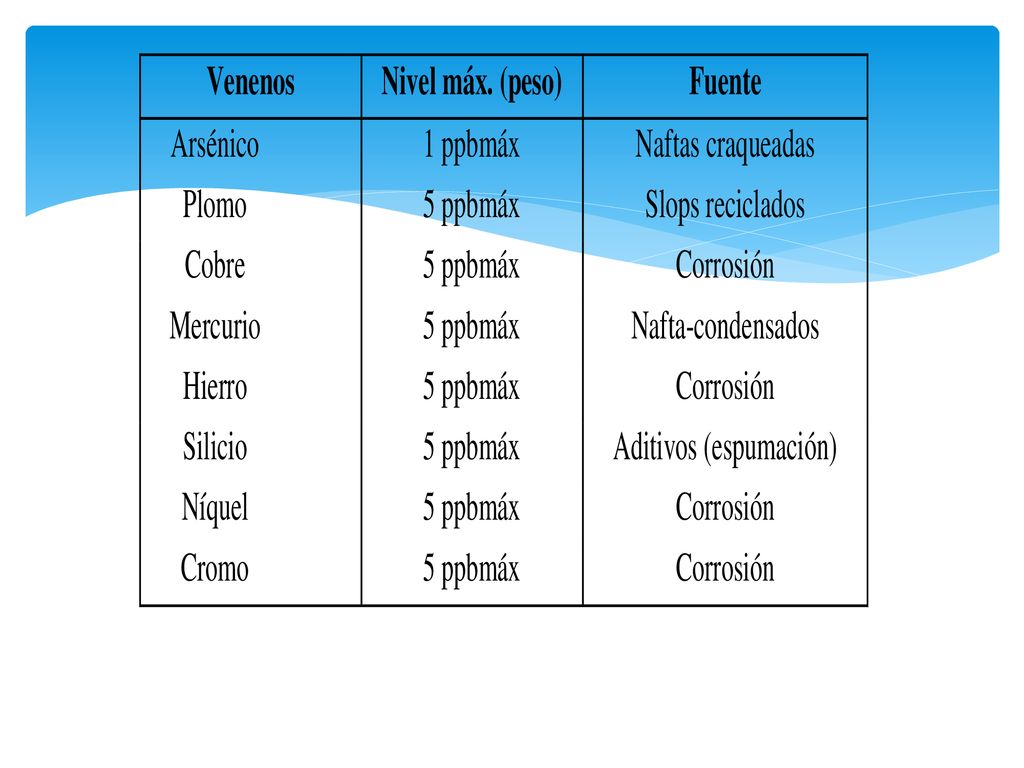 | Venenos | Nivel máx. (peso) | Fuente |
|---|---|---|
| Arsénico | 1 ppbmáx | Naftas craqueadas |
| Plomo | 5 ppbmáx | Slops reciclados |
| Cobre | 5 ppbmáx | Corrosión |
| Mercurio | 5 ppbmáx | Nafta-condensados |
| Hierro | 5 ppbmáx | Corrosión |
| Silicio | 5 ppbmáx | Aditivos (espumación) |
| Níquel | 5 ppbmáx | Corrosión |
| Cromo | 5 ppbmáx | Corrosión |